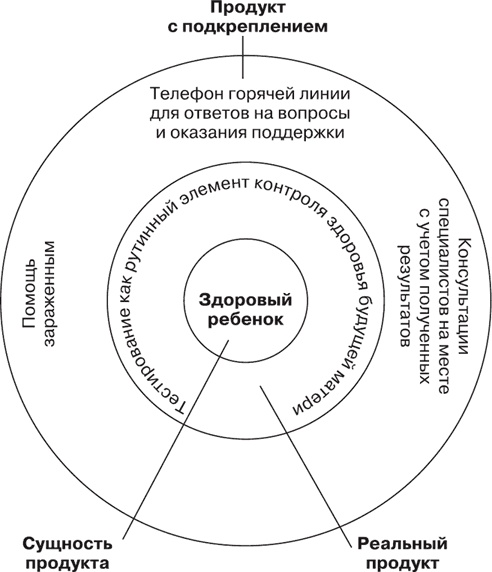 Продукт с подкреплением

Телефон горячей линии для ответов на вопросы и оказания поддержки

Помощь зараженным

Консультации специалистов на месте с учетом полученных результатов

Тестирование как рутинный элемент контроля здоровья будущей матери

Здоровый ребенок

Сущность продукта

Реальный продукт